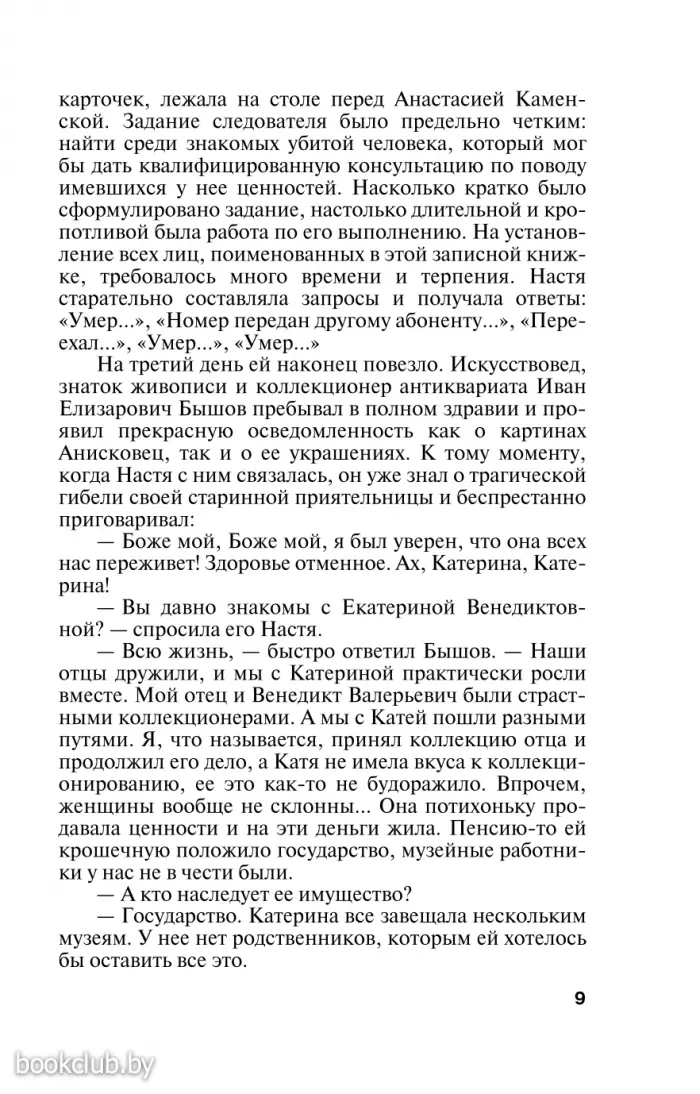 карточек, лежала на столе перед Анастасией Каменской. Задание следователя было предельно четким: найти среди знакомых убитой человека, который мог бы дать квалифицированную консультацию по поводу имевшихся у нее ценностей. Насколько кратко было сформулировано задание, настолько длительной и кропотливой была работа по его выполнению. На установление всех лиц, поименованных в этой записной книжке, требовалось много времени и терпения. Настя старательно составляла запросы и получала ответы: «Умер...», «Номер передан другому абоненту...», «Переехал...», «Умер...», «Умер...»

На третий день ей наконец повезло. Искусствовед, знаток живописи и коллекционер антиквариата Иван Елизарович Бышов пребывал в полном здравии и проявил прекрасную осведомленность как о картинах Анисковец, так и о ее украшениях. К тому моменту, когда Настя с ним связалась, он уже знал о трагической гибели своей старинной приятельницы и беспрестанно приговаривал:

— Боже мой, Боже мой, я был уверен, что она всех нас переживет! Здоровье отменное. Ах, Катерина, Катерина!

— Вы давно знакомы с Екатериной Венедиктовной? — спросила его Настя.

— Всю жизнь, — быстро ответил Бышов. — Наши отцы дружили, и мы с Катериной практически росли вместе. Мой отец и Венедикт Валерьевич были страстными коллекционерами. А мы с Катей пошли разными путями. Я, что называется, принял коллекцию отца и продолжил его дело, а Катя не имела вкуса к коллекционированию, ее это как-то не будоражило. Впрочем, женщины вообще не склонны... Она потихоньку продавала ценности и на эти деньги жила. Пенсию-то ей крошечную положило государство, музейные работники у нас не в чести были.

— А кто наследует ее имущество?

— Государство. Катерина все завещала нескольким музеям. У нее нет родственников, которым ей хотелось бы оставить все это.

9

bookclub.by